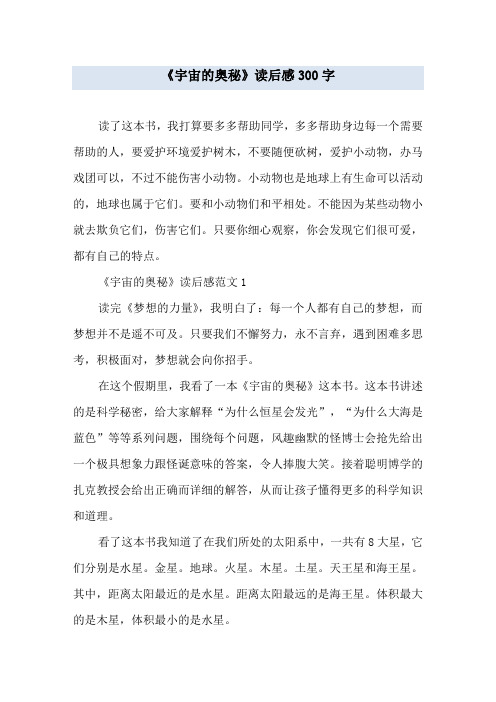 《宇宙的奥秘》读后感300字

读了这本书，我打算要多多帮助同学，多多帮助身边每一个需要帮助的人，要爱护环境爱护树木，不要随便砍树，爱护小动物，办马戏团可以，不过不能伤害小动物。小动物也是地球上有生命可以活动的，地球也属于它们。要和小动物们和平相处。不能因为某些动物小就去欺负它们，伤害它们。只要你细心观察，你会发现它们很可爱，都有自己的特点。

《宇宙的奥秘》读后感范文1

读完《梦想的力量》，我明白了：每一个人都有自己的梦想，而梦想并不是遥不可及。只要我们不懈努力，永不言弃，遇到困难多思考，积极面对，梦想就会向你招手。

在这个假期里，我看了一本《宇宙的奥秘》这本书。这本书讲述的是科学秘密，给大家解释“为什么恒星会发光”，“为什么大海是蓝色”等等系列问题，围绕每个问题，风趣幽默的怪博士会抢先给出一个极具想象力跟怪诞意味的答案，令人捧腹大笑。接着聪明博学的扎克教授会给出正确而详细的解答，从而让孩子懂得更多的科学知识和道理。

看了这本书我知道了在我们所处的太阳系中，一共有8大星，它们分别是水星。金星。地球。火星。木星。土星。天王星和海王星。其中，距离太阳最近的是水星。距离太阳最远的是海王星。体积最大的是木星，体积最小的是水星。